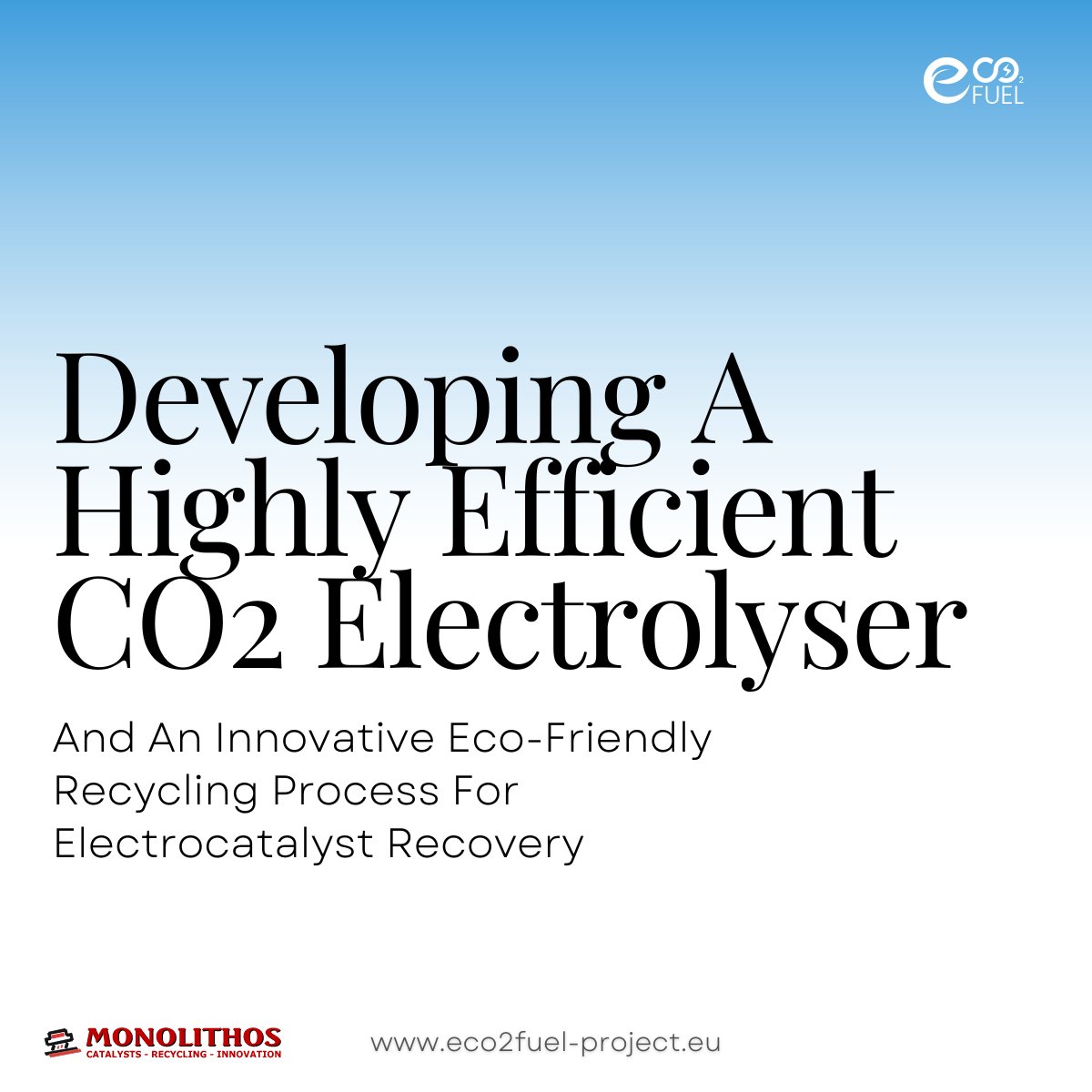 eCO₂ FUEL

Developing A Highly Efficient CO2 Electrolyser

And An Innovative Eco-Friendly Recycling Process For Electrocatalyst Recovery

MONOLITHOS
CATALYSTS - RECYCLING - INNOVATION

www.eco2fuel-project.eu